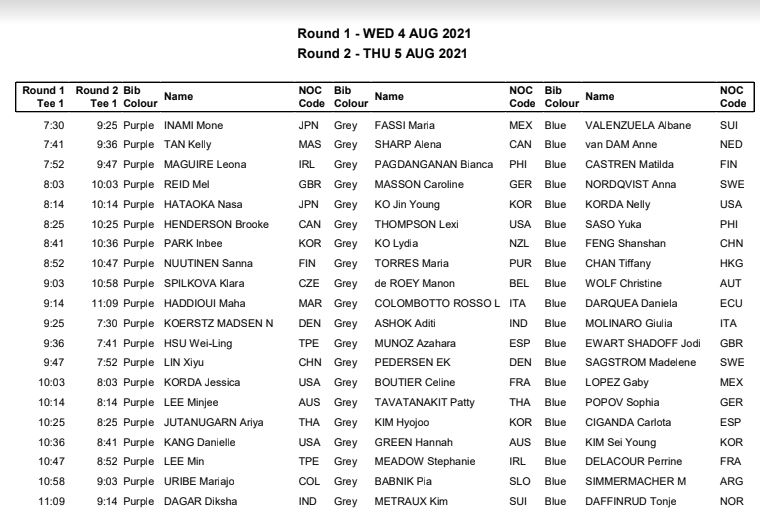 Round 1 - WED 4 AUG 2021
Round 2 - THU 5 AUG 2021

| Round 1 Tee 1 | Round 2 Tee 1 | Bib Colour | Name | NOC Code | Bib Colour | Name | NOC Code | Bib Colour | Name | NOC Code |
|---|---|---|---|---|---|---|---|---|---|---|
| 7:30 | 9:25 | Purple | INAMI Mone | JPN | Grey | FASSI Maria | MEX | Blue | VALENZUELA Albane | SUI |
| 7:41 | 9:36 | Purple | TAN Kelly | MAS | Grey | SHARP Alena | CAN | Blue | van DAM Anne | NED |
| 7:52 | 9:47 | Purple | MAGUIRE Leona | IRL | Grey | PAGDANGANAN Bianca | PHI | Blue | CASTREN Matilda | FIN |
| 8:03 | 10:03 | Purple | REID Mel | GBR | Grey | MASSON Caroline | GER | Blue | NORDQVIST Anna | SWE |
| 8:14 | 10:14 | Purple | HATAOKA Nasa | JPN | Grey | KO Jin Young | KOR | Blue | KORDA Nelly | USA |
| 8:25 | 10:25 | Purple | HENDERSON Brooke | CAN | Grey | THOMPSON Lexi | USA | Blue | SASO Yuka | PHI |
| 8:41 | 10:36 | Purple | PARK Inbee | KOR | Grey | KO Lydia | NZL | Blue | FENG Shanshan | CHN |
| 8:52 | 10:47 | Purple | NUUTINEN Sanna | FIN | Grey | TORRES Maria | PUR | Blue | CHAN Tiffany | HKG |
| 9:03 | 10:58 | Purple | SPILKOVA Klara | CZE | Grey | de ROEY Manon | BEL | Blue | WOLF Christine | AUT |
| 9:14 | 11:09 | Purple | HADDIOUI Maha | MAR | Grey | COLOMBOTTO ROSSO L | ITA | Blue | DARQUEA Daniela | ECU |
| 9:25 | 7:30 | Purple | KOERSTZ MADSEN N | DEN | Grey | ASHOK Aditi | IND | Blue | MOLINARO Giulia | ITA |
| 9:36 | 7:41 | Purple | HSU Wei-Ling | TPE | Grey | MUNOZ Azahara | ESP | Blue | EWART SHADOFF Jodi | GBR |
| 9:47 | 7:52 | Purple | LIN Xiyu | CHN | Grey | PEDERSEN EK | DEN | Blue | SAGSTROM Madelene | SWE |
| 10:03 | 8:03 | Purple | KORDA Jessica | USA | Grey | BOUTIER Celine | FRA | Blue | LOPEZ Gaby | MEX |
| 10:14 | 8:14 | Purple | LEE Minjee | AUS | Grey | TAVATANAKIT Patty | THA | Blue | POPOV Sophia | GER |
| 10:25 | 8:25 | Purple | JUTANUGARN Ariya | THA | Grey | KIM Hyojoo | KOR | Blue | CIGANDA Carlota | ESP |
| 10:36 | 8:41 | Purple | KANG Danielle | USA | Grey | GREEN Hannah | AUS | Blue | KIM Sei Young | KOR |
| 10:47 | 8:52 | Purple | LEE Min | TPE | Grey | MEADOW Stephanie | IRL | Blue | DELACOUR Perrine | FRA |
| 10:58 | 9:03 | Purple | URIBE Mariajo | COL | Grey | BABNIK Pia | SLO | Blue | SIMMERMACHER M | ARG |
| 11:09 | 9:14 | Purple | DAGAR Diksha | IND | Grey | METRAUX Kim | SUI | Blue | DAFFINRUD Tonje | NOR |